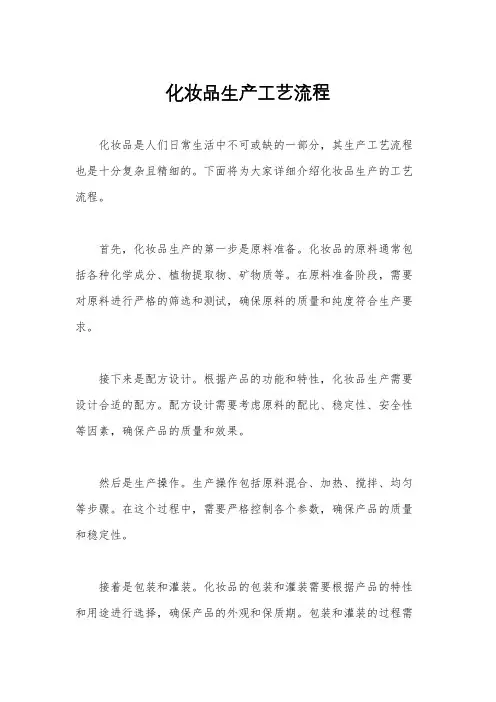 化妆品生产工艺流程

化妆品是人们日常生活中不可或缺的一部分，其生产工艺流程也是十分复杂且精细的。下面将为大家详细介绍化妆品生产的工艺流程。

首先，化妆品生产的第一步是原料准备。化妆品的原料通常包括各种化学成分、植物提取物、矿物质等。在原料准备阶段，需要对原料进行严格的筛选和测试，确保原料的质量和纯度符合生产要求。

接下来是配方设计。根据产品的功能和特性，化妆品生产需要设计合适的配方。配方设计需要考虑原料的配比、稳定性、安全性等因素，确保产品的质量和效果。

然后是生产操作。生产操作包括原料混合、加热、搅拌、均匀等步骤。在这个过程中，需要严格控制各个参数，确保产品的质量和稳定性。

接着是包装和灌装。化妆品的包装和灌装需要根据产品的特性和用途进行选择，确保产品的外观和保质期。包装和灌装的过程需